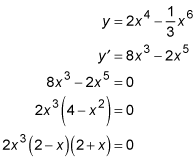 $y = 2x^4 - \frac{1}{3}x^6$

$y' = 8x^3 - 2x^5$

$8x^3 - 2x^5 = 0$

$2x^3\left(4 - x^2\right) = 0$

$2x^3(2 - x)(2 + x) = 0$